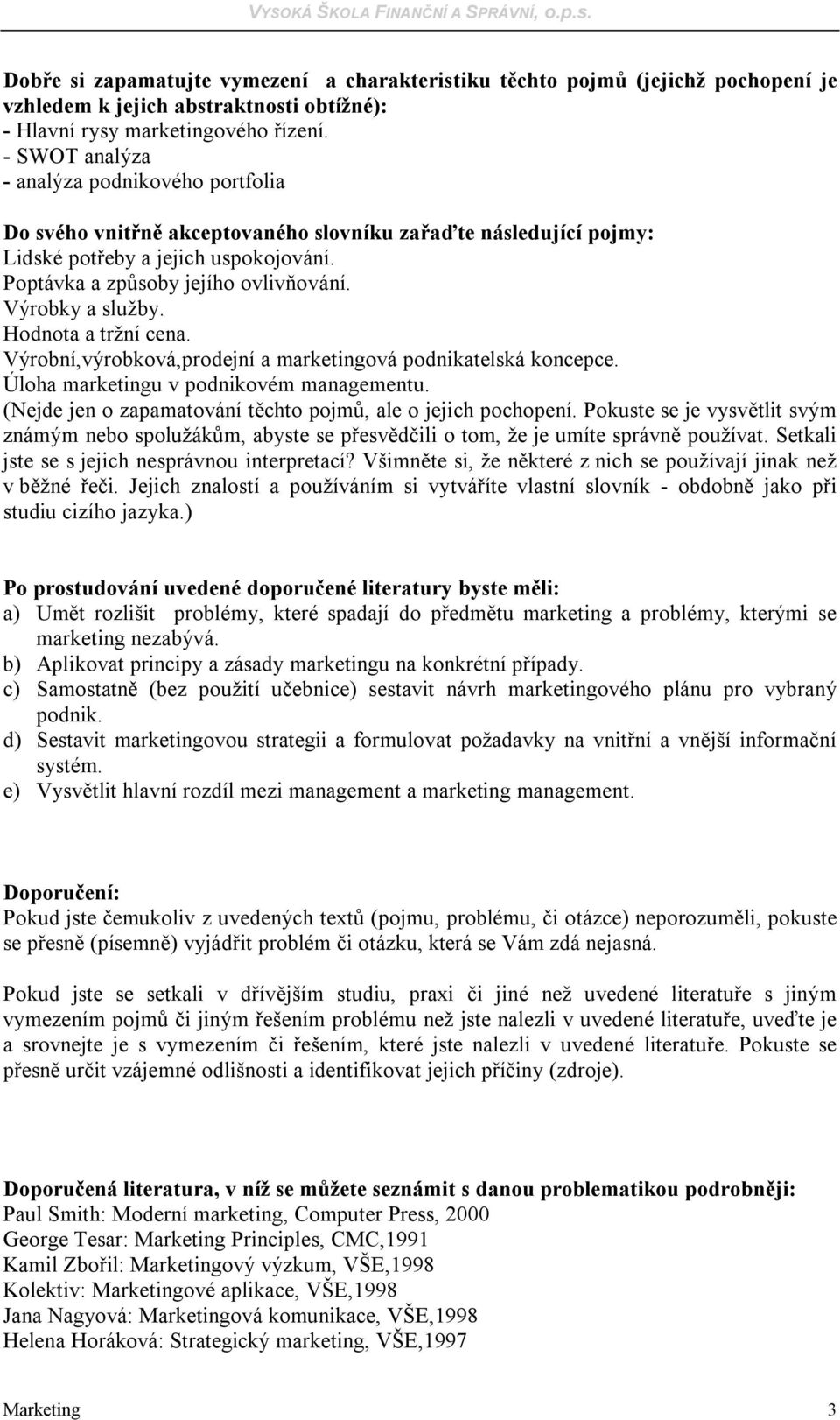 VYSOKÁ ŠKOLA FINANČNÍ A SPRÁVNÍ, o.p.s.

Dobře si zapamatujte vymezení a charakteristiku těchto pojmů (jejichž pochopení je vzhledem k jejich abstraktnosti obtížné):
- Hlavní rysy marketingového řízení.
- SWOT analýza
- analýza podnikového portfolia

Do svého vnitřně akceptovaného slovníku zařaďte následující pojmy:
Lidské potřeby a jejich uspokojování.
Poptávka a způsoby jejího ovlivňování.
Výrobky a služby.
Hodnota a tržní cena.
Výrobní,výrobková,prodejní a marketingová podnikatelská koncepce.
Úloha marketingu v podnikovém managementu.
(Nejde jen o zapamatování těchto pojmů, ale o jejich pochopení. Pokuste se je vysvětlit svým známým nebo spolužákům, abyste se přesvědčili o tom, že je umíte správně používat. Setkali jste se s jejich nesprávnou interpretací? Všimněte si, že některé z nich se používají jinak než v běžné řeči. Jejich znalostí a používáním si vytváříte vlastní slovník - obdobně jako při studiu cizího jazyka.)

Po prostudování uvedené doporučené literatury byste měli:
a) Umět rozlišit problémy, které spadají do předmětu marketing a problémy, kterými se marketing nezabývá.
b) Aplikovat principy a zásady marketingu na konkrétní případy.
c) Samostatně (bez použití učebnice) sestavit návrh marketingového plánu pro vybraný podnik.
d) Sestavit marketingovou strategii a formulovat požadavky na vnitřní a vnější informační systém.
e) Vysvětlit hlavní rozdíl mezi management a marketing management.

Doporučení:
Pokud jste čemukoliv z uvedených textů (pojmu, problému, či otázce) neporozuměli, pokuste se přesně (písemně) vyjádřit problém či otázku, která se Vám zdá nejasná.

Pokud jste se setkali v dřívějším studiu, praxi či jiné než uvedené literatuře s jiným vymezením pojmů či jiným řešením problému než jste nalezli v uvedené literatuře, uveďte je a srovnejte je s vymezením či řešením, které jste nalezli v uvedené literatuře. Pokuste se přesně určit vzájemné odlišnosti a identifikovat jejich příčiny (zdroje).

Doporučená literatura, v níž se můžete seznámit s danou problematikou podrobněji:
Paul Smith: Moderní marketing, Computer Press, 2000
George Tesar: Marketing Principles, CMC,1991
Kamil Zbořil: Marketingový výzkum, VŠE,1998
Kolektiv: Marketingové aplikace, VŠE,1998
Jana Nagyová: Marketingová komunikace, VŠE,1998
Helena Horáková: Strategický marketing, VŠE,1997

Marketing 3